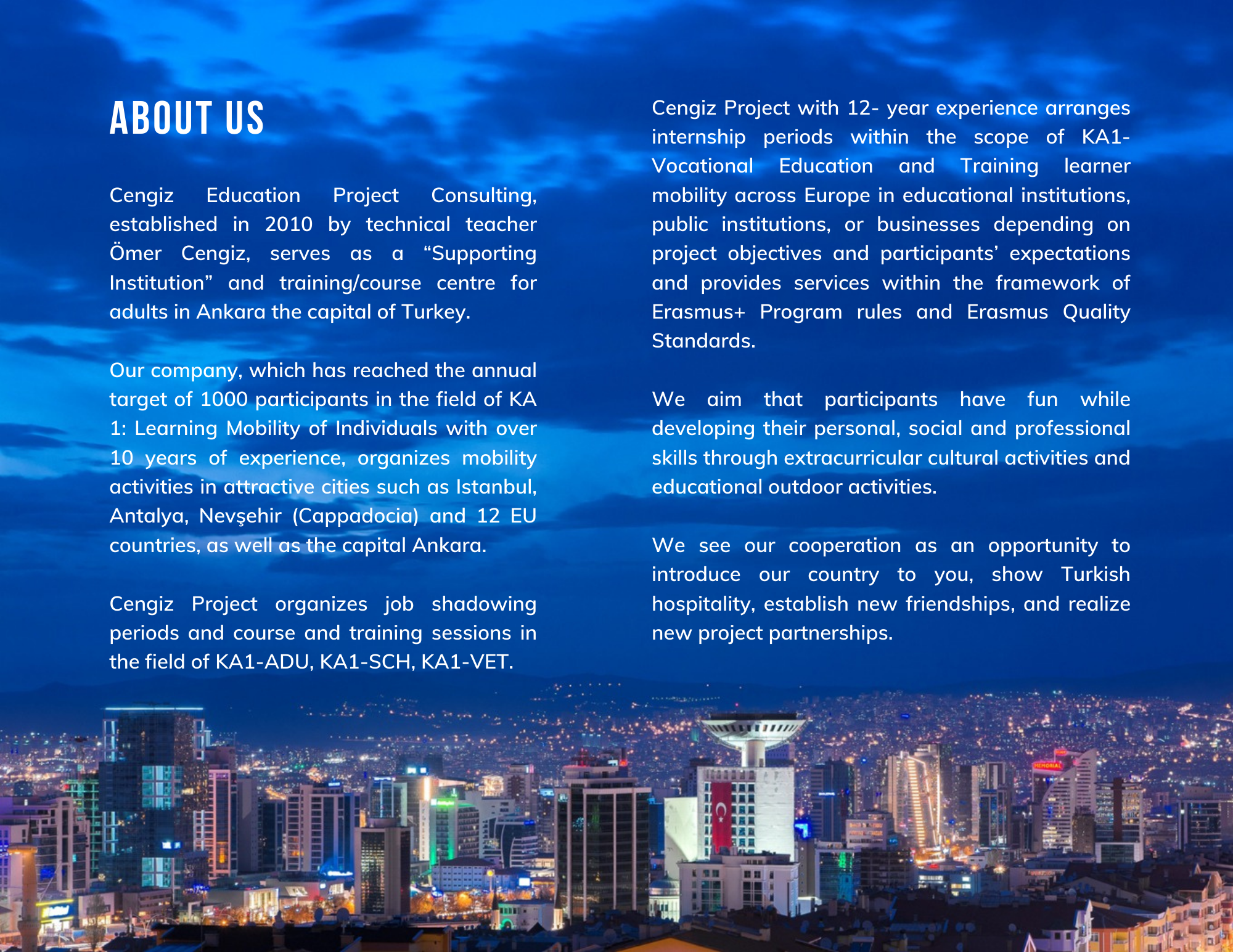 ABOUT US

Cengiz Education Project Consulting, established in 2010 by technical teacher Ömer Cengiz, serves as a “Supporting Institution” and training/course centre for adults in Ankara the capital of Turkey.

Our company, which has reached the annual target of 1000 participants in the field of KA 1: Learning Mobility of Individuals with over 10 years of experience, organizes mobility activities in attractive cities such as Istanbul, Antalya, Nevşehir (Cappadocia) and 12 EU countries, as well as the capital Ankara.

Cengiz Project organizes job shadowing periods and course and training sessions in the field of KA1-ADU, KA1-SCH, KA1-VET.

Cengiz Project with 12- year experience arranges internship periods within the scope of KA1-Vocational Education and Training learner mobility across Europe in educational institutions, public institutions, or businesses depending on project objectives and participants’ expectations and provides services within the framework of Erasmus+ Program rules and Erasmus Quality Standards.

We aim that participants have fun while developing their personal, social and professional skills through extracurricular cultural activities and educational outdoor activities.

We see our cooperation as an opportunity to introduce our country to you, show Turkish hospitality, establish new friendships, and realize new project partnerships.

MEMORIAL